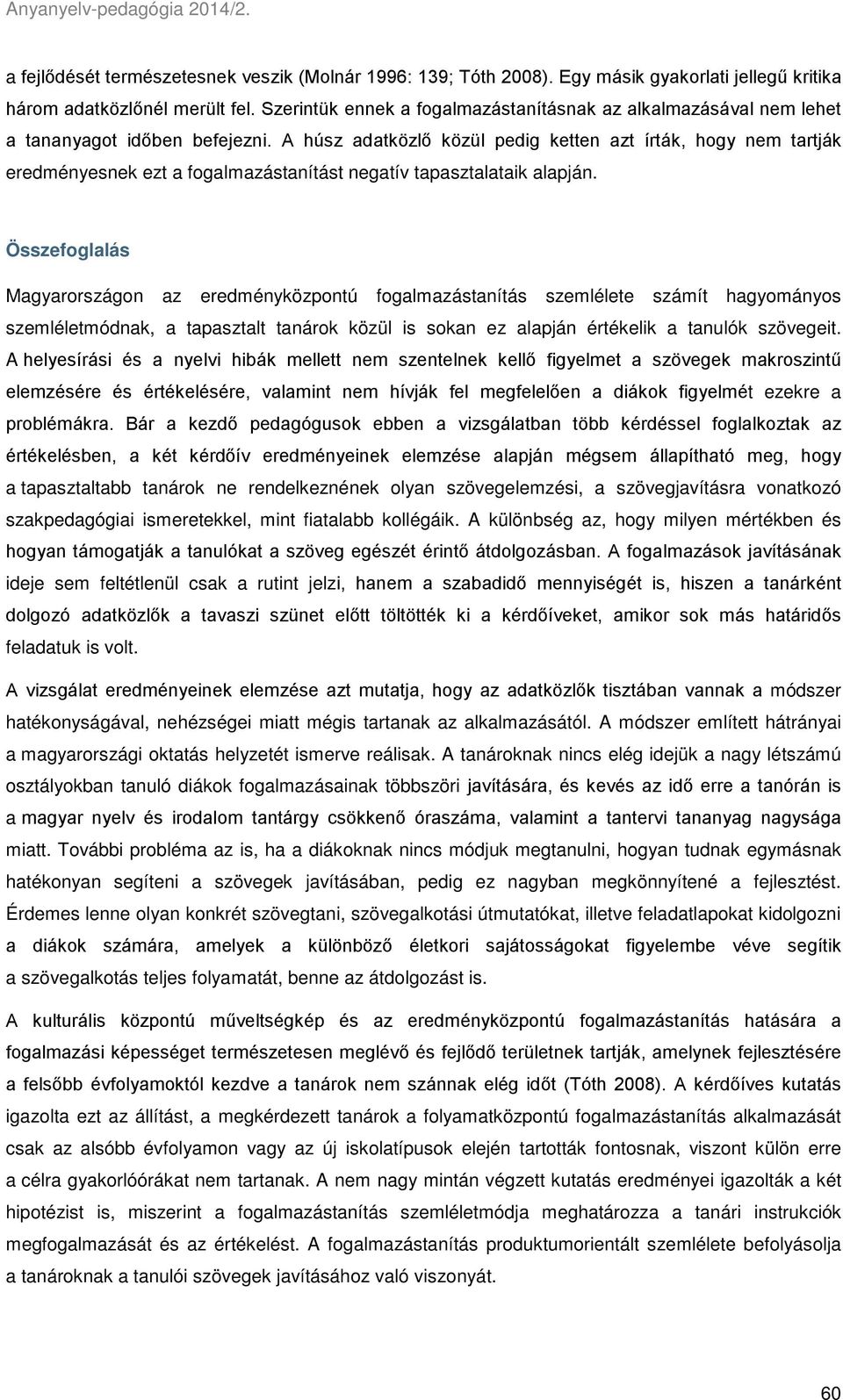 Anyanyelv-pedagógia 2014/2.

a fejlődését természetesnek veszik (Molnár 1996: 139; Tóth 2008). Egy másik gyakorlati jellegű kritika három adatközlőnél merült fel. Szerintük ennek a fogalmazástanításnak az alkalmazásával nem lehet a tananyagot időben befejezni. A húsz adatközlő közül pedig ketten azt írták, hogy nem tartják eredményesnek ezt a fogalmazástanítást negatív tapasztalataik alapján.

Összefoglalás

Magyarországon az eredményközpontú fogalmazástanítás szemlélete számít hagyományos szemléletmódnak, a tapasztalt tanárok közül is sokan ez alapján értékelik a tanulók szövegeit. A helyesírási és a nyelvi hibák mellett nem szentelnek kellő figyelmet a szövegek makroszintű elemzésére és értékelésére, valamint nem hívják fel megfelelően a diákok figyelmét ezekre a problémákra. Bár a kezdő pedagógusok ebben a vizsgálatban több kérdéssel foglalkoztak az értékelésben, a két kérdőív eredményeinek elemzése alapján mégsem állapítható meg, hogy a tapasztaltabb tanárok ne rendelkeznének olyan szövegelemzési, a szövegjavításra vonatkozó szakpedagógiai ismeretekkel, mint fiatalabb kollégáik. A különbség az, hogy milyen mértékben és hogyan támogatják a tanulókat a szöveg egészét érintő átdolgozásban. A fogalmazások javításának ideje sem feltétlenül csak a rutint jelzi, hanem a szabadidő mennyiségét is, hiszen a tanárként dolgozó adatközlők a tavaszi szünet előtt töltötték ki a kérdőíveket, amikor sok más határidős feladatuk is volt.

A vizsgálat eredményeinek elemzése azt mutatja, hogy az adatközlők tisztában vannak a módszer hatékonyságával, nehézségei miatt mégis tartanak az alkalmazásától. A módszer említett hátrányai a magyarországi oktatás helyzetét ismerve reálisak. A tanároknak nincs elég idejük a nagy létszámú osztályokban tanuló diákok fogalmazásainak többszöri javítására, és kevés az idő erre a tanórán is a magyar nyelv és irodalom tantárgy csökkenő óraszáma, valamint a tantervi tananyag nagysága miatt. További probléma az is, ha a diákoknak nincs módjuk megtanulni, hogyan tudnak egymásnak hatékonyan segíteni a szövegek javításában, pedig ez nagyban megkönnyítené a fejlesztést. Érdemes lenne olyan konkrét szövegtani, szövegalkotási útmutatókat, illetve feladatlapokat kidolgozni a diákok számára, amelyek a különböző életkori sajátosságokat figyelembe véve segítik a szövegalkotás teljes folyamatát, benne az átdolgozást is.

A kulturális központú műveltségkép és az eredményközpontú fogalmazástanítás hatására a fogalmazási képességet természetesen meglévő és fejlődő területnek tartják, amelynek fejlesztésére a felsőbb évfolyamoktól kezdve a tanárok nem szánnak elég időt (Tóth 2008). A kérdőíves kutatás igazolta ezt az állítást, a megkérdezett tanárok a folyamatközpontú fogalmazástanítás alkalmazását csak az alsóbb évfolyamon vagy az új iskolatípusok elején tartották fontosnak, viszont külön erre a célra gyakorlóórákat nem tartanak. A nem nagy mintán végzett kutatás eredményei igazolták a két hipotézist is, miszerint a fogalmazástanítás szemléletmódja meghatározza a tanári instrukciók megfogalmazását és az értékelést. A fogalmazástanítás produktumorientált szemlélete befolyásolja a tanároknak a tanulói szövegek javításához való viszonyát.

60